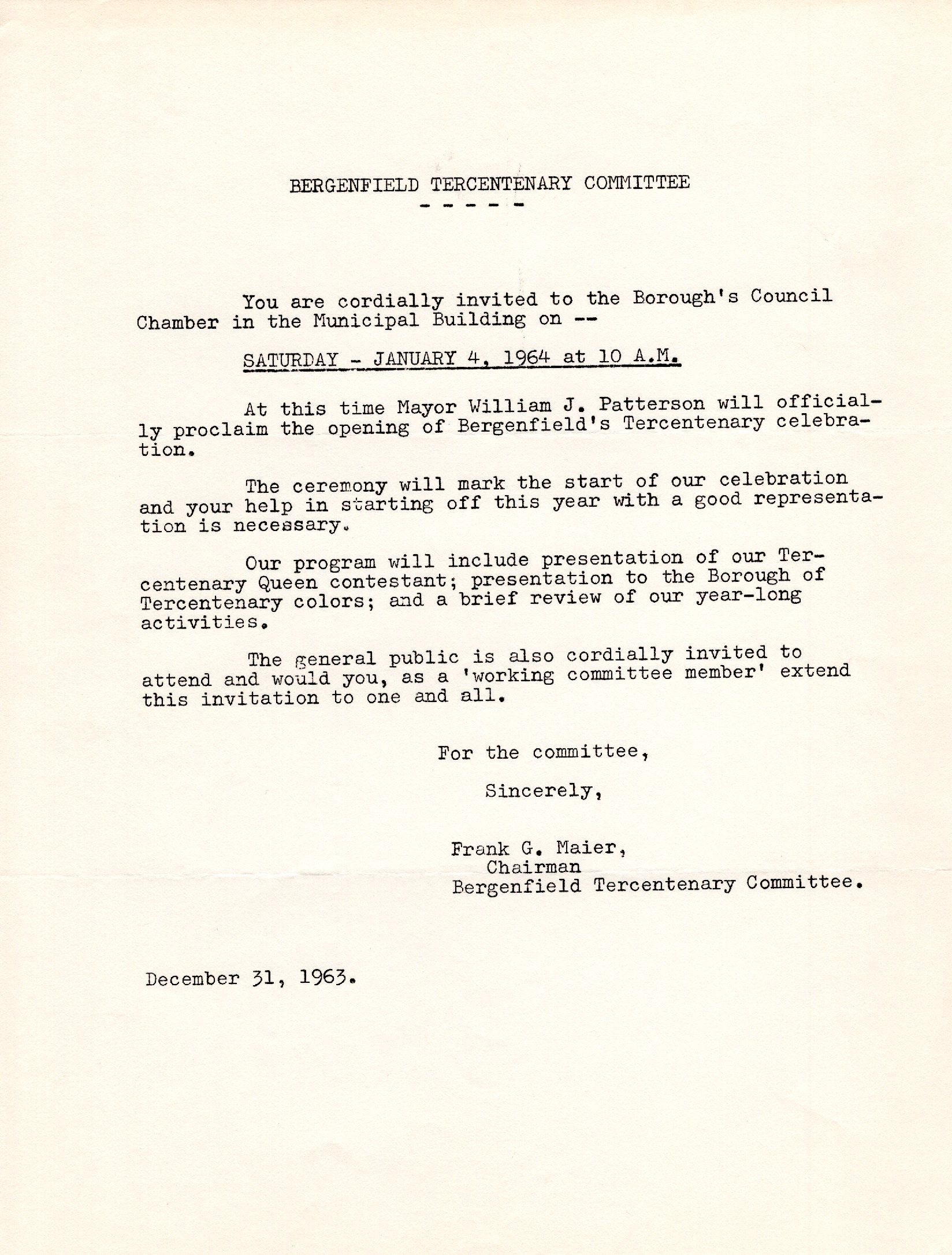 BERGENFIELD TERCENTENARY COMMITTEE

- - - - -

You are cordially invited to the Borough's Council Chamber in the Municipal Building on --

SATURDAY - JANUARY 4, 1964 at 10 A.M.

At this time Mayor William J. Patterson will officially proclaim the opening of Bergenfield's Tercentenary celebration.

The ceremony will mark the start of our celebration and your help in starting off this year with a good representation is necessary.

Our program will include presentation of our Tercentenary Queen contestant; presentation to the Borough of Tercentenary colors; and a brief review of our year-long activities.

The general public is also cordially invited to attend and would you, as a 'working committee member' extend this invitation to one and all.

For the committee,

Sincerely,

Frank G. Maier,
Chairman
Bergenfield Tercentenary Committee.

December 31, 1963.